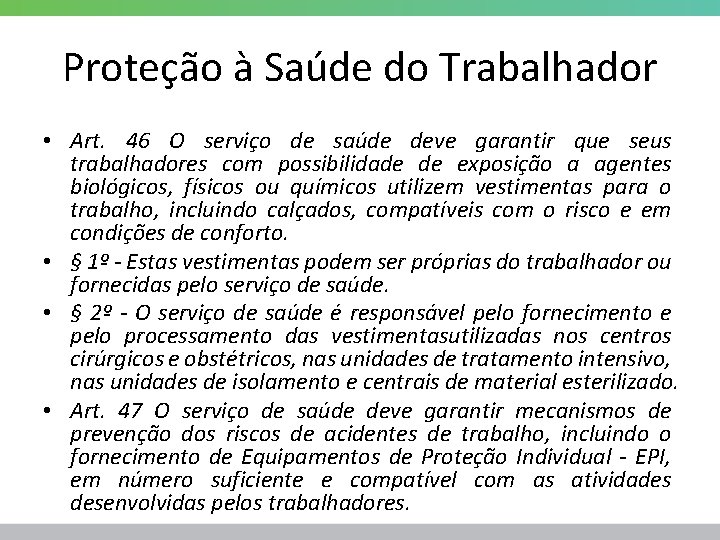 Proteção à Saúde do Trabalhador

• Art. 46 O serviço de saúde deve garantir que seus trabalhadores com possibilidade de exposição a agentes biológicos, físicos ou químicos utilizem vestimentas para o trabalho, incluindo calçados, compatíveis com o risco e em condições de conforto.

• § 1º - Estas vestimentas podem ser próprias do trabalhador ou fornecidas pelo serviço de saúde.

• § 2º - O serviço de saúde é responsável pelo fornecimento e pelo processamento das vestimentasutilizadas nos centros cirúrgicos e obstétricos, nas unidades de tratamento intensivo, nas unidades de isolamento e centrais de material esterilizado.

• Art. 47 O serviço de saúde deve garantir mecanismos de prevenção dos riscos de acidentes de trabalho, incluindo o fornecimento de Equipamentos de Proteção Individual - EPI, em número suficiente e compatível com as atividades desenvolvidas pelos trabalhadores.